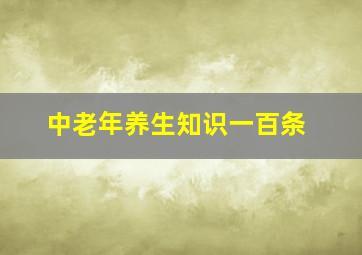 中老年养生知识一百条